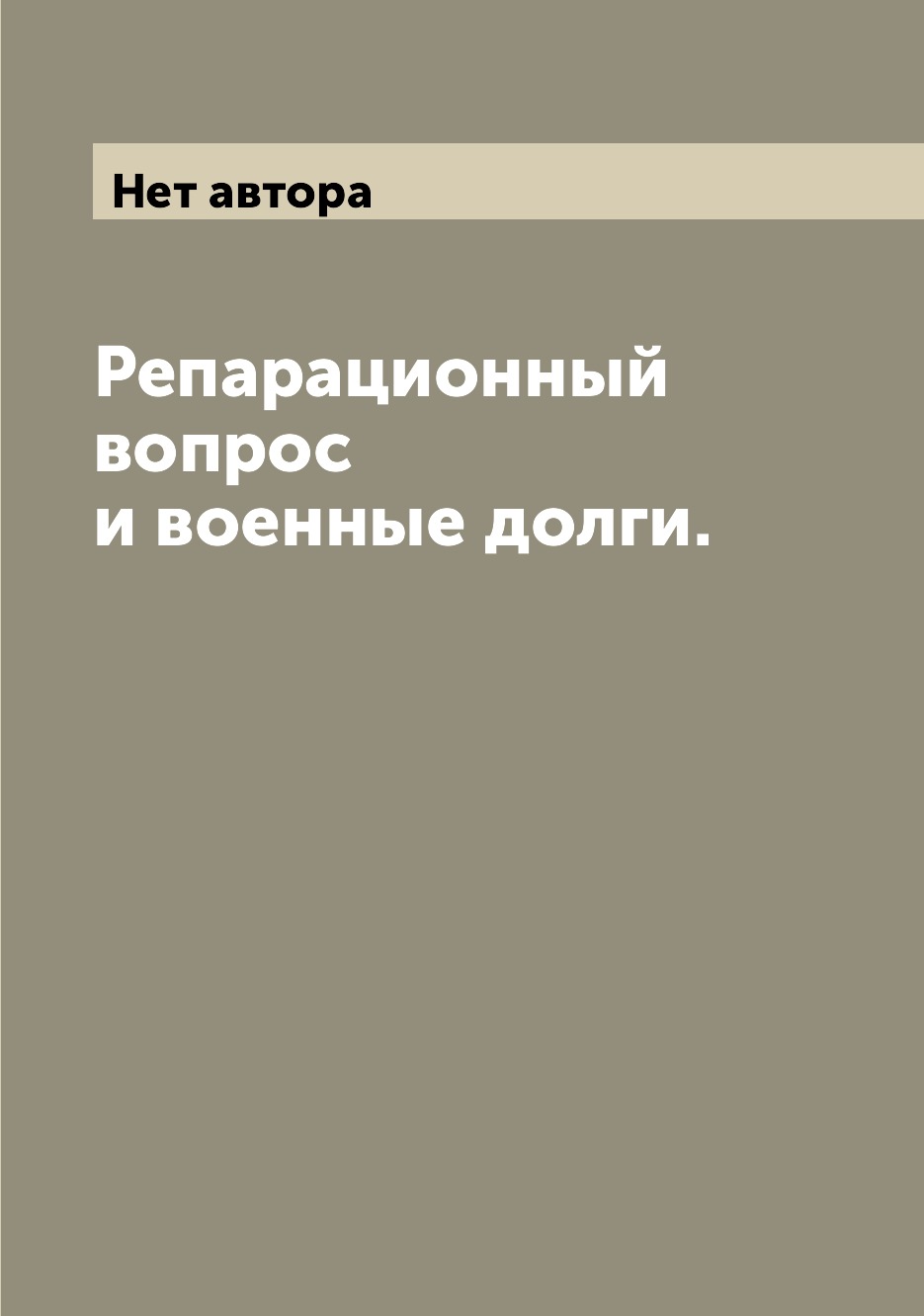 Нет автора

Репарационный вопрос и военные долги.